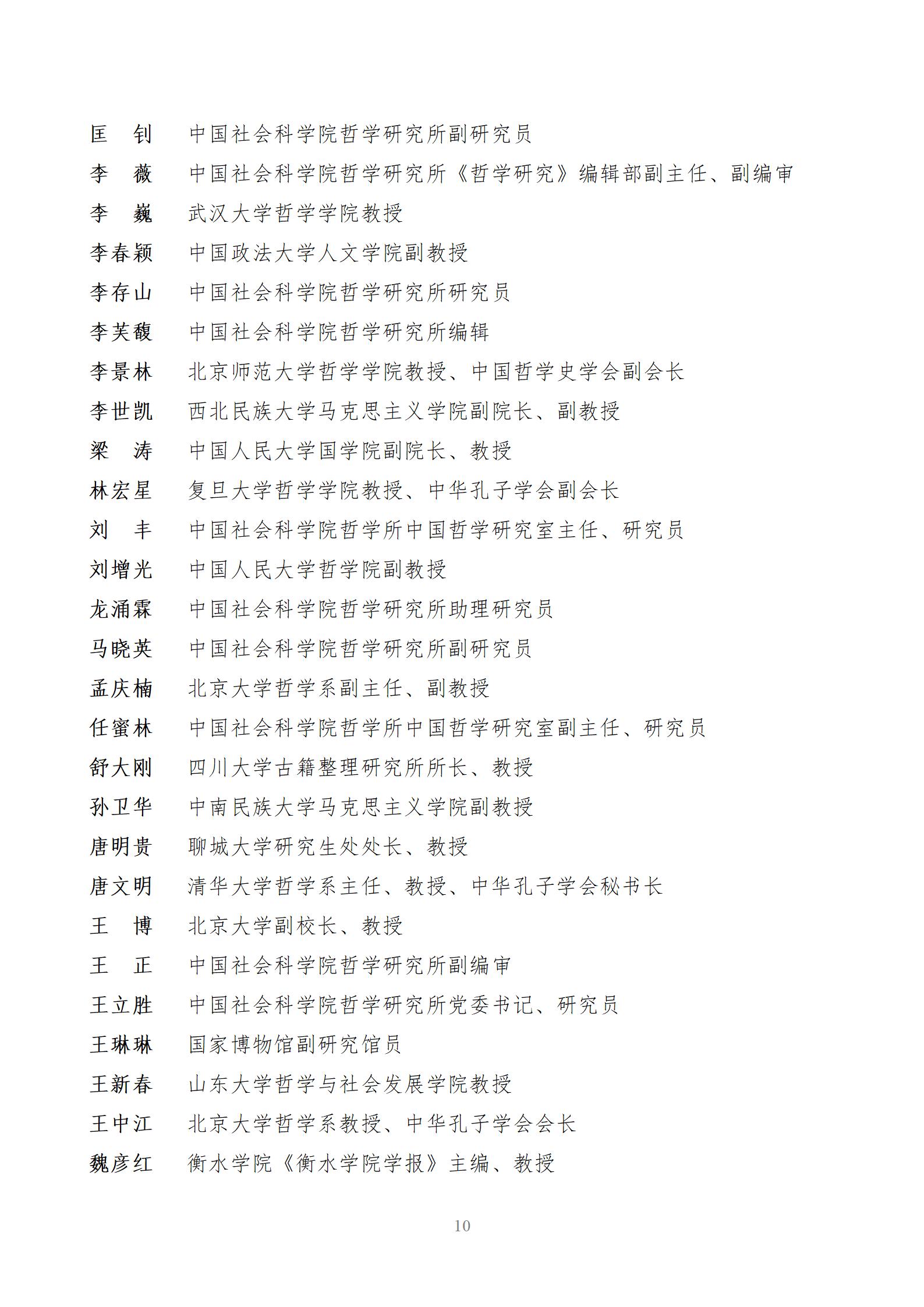 匡　钊　中国社会科学院哲学研究所副研究员
李　薇　中国社会科学院哲学研究所《哲学研究》编辑部副主任、副编审
李　巍　武汉大学哲学学院教授
李春颖　中国政法大学人文学院副教授
李存山　中国社会科学院哲学研究所研究员
李芙馥　中国社会科学院哲学研究所编辑
李景林　北京师范大学哲学学院教授、中国哲学史学会副会长
李世凯　西北民族大学马克思主义学院副院长、副教授
梁　涛　中国人民大学国学院副院长、教授
林宏星　复旦大学哲学学院教授、中华孔子学会副会长
刘　丰　中国社会科学院哲学所中国哲学研究室主任、研究员
刘增光　中国人民大学哲学院副教授
龙涌霖　中国社会科学院哲学研究所助理研究员
马晓英　中国社会科学院哲学研究所副研究员
孟庆楠　北京大学哲学系副主任、副教授
任蜜林　中国社会科学院哲学所中国哲学研究室副主任、研究员
舒大刚　四川大学古籍整理研究所所长、教授
孙卫华　中南民族大学马克思主义学院副教授
唐明贵　聊城大学研究生处处长、教授
唐文明　清华大学哲学系主任、教授、中华孔子学会秘书长
王　博　北京大学副校长、教授
王　正　中国社会科学院哲学研究所副编审
王立胜　中国社会科学院哲学研究所党委书记、研究员
王琳琳　国家博物馆副研究馆员
王新春　山东大学哲学与社会发展学院教授
王中江　北京大学哲学系教授、中华孔子学会会长
魏彦红　衡水学院《衡水学院学报》主编、教授

10